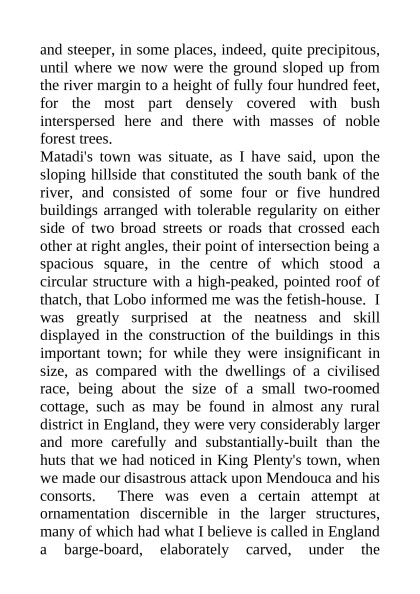 and steeper, in some places, indeed, quite precipitous, until where we now were the ground sloped up from the river margin to a height of fully four hundred feet, for the most part densely covered with bush interspersed here and there with masses of noble forest trees.
Matadi's town was situate, as I have said, upon the sloping hillside that constituted the south bank of the river, and consisted of some four or five hundred buildings arranged with tolerable regularity on either side of two broad streets or roads that crossed each other at right angles, their point of intersection being a spacious square, in the centre of which stood a circular structure with a high-peaked, pointed roof of thatch, that Lobo informed me was the fetish-house. I was greatly surprised at the neatness and skill displayed in the construction of the buildings in this important town; for while they were insignificant in size, as compared with the dwellings of a civilised race, being about the size of a small two-roomed cottage, such as may be found in almost any rural district in England, they were very considerably larger and more carefully and substantially-built than the huts that we had noticed in King Plenty's town, when we made our disastrous attack upon Mendouca and his consorts. There was even a certain attempt at ornamentation discernible in the larger structures, many of which had what I believe is called in England a barge-board, elaborately carved, under the